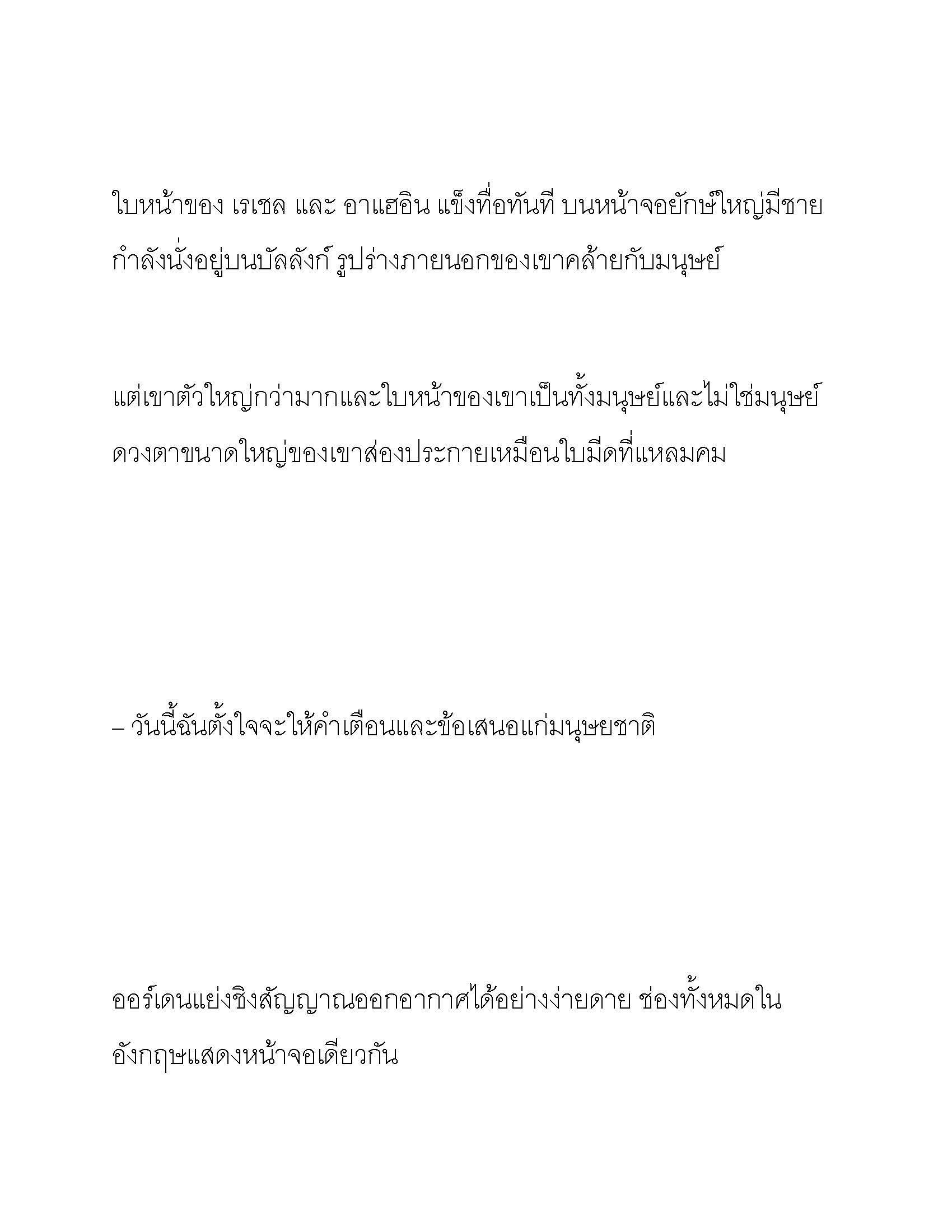 ใบหน้าของ เรเชล และ อาแฮอิน แข็งทื่อทันที บนหน้าจอยักษ์ใหญ่มีชายกำลังนั่งอยู่บนบัลลังก์ รูปร่างภายนอกของเขาคล้ายกับมนุษย์

แต่เขาตัวใหญ่กว่ามากและใบหน้าของเขาเป็นทั้งมนุษย์และไม่ใช่มนุษย์ ดวงตาขนาดใหญ่ของเขาส่องประกายเหมือนใบมีดที่แหลมคม

– วันนี้ฉันตั้งใจจะให้คำเตือนและข้อเสนอแก่มนุษยชาติ

ออร์เดนแย่งชิงสัญญาณออกอากาศได้อย่างง่ายดาย ช่องทั้งหมดในอังกฤษแสดงหน้าจอเดียวกัน